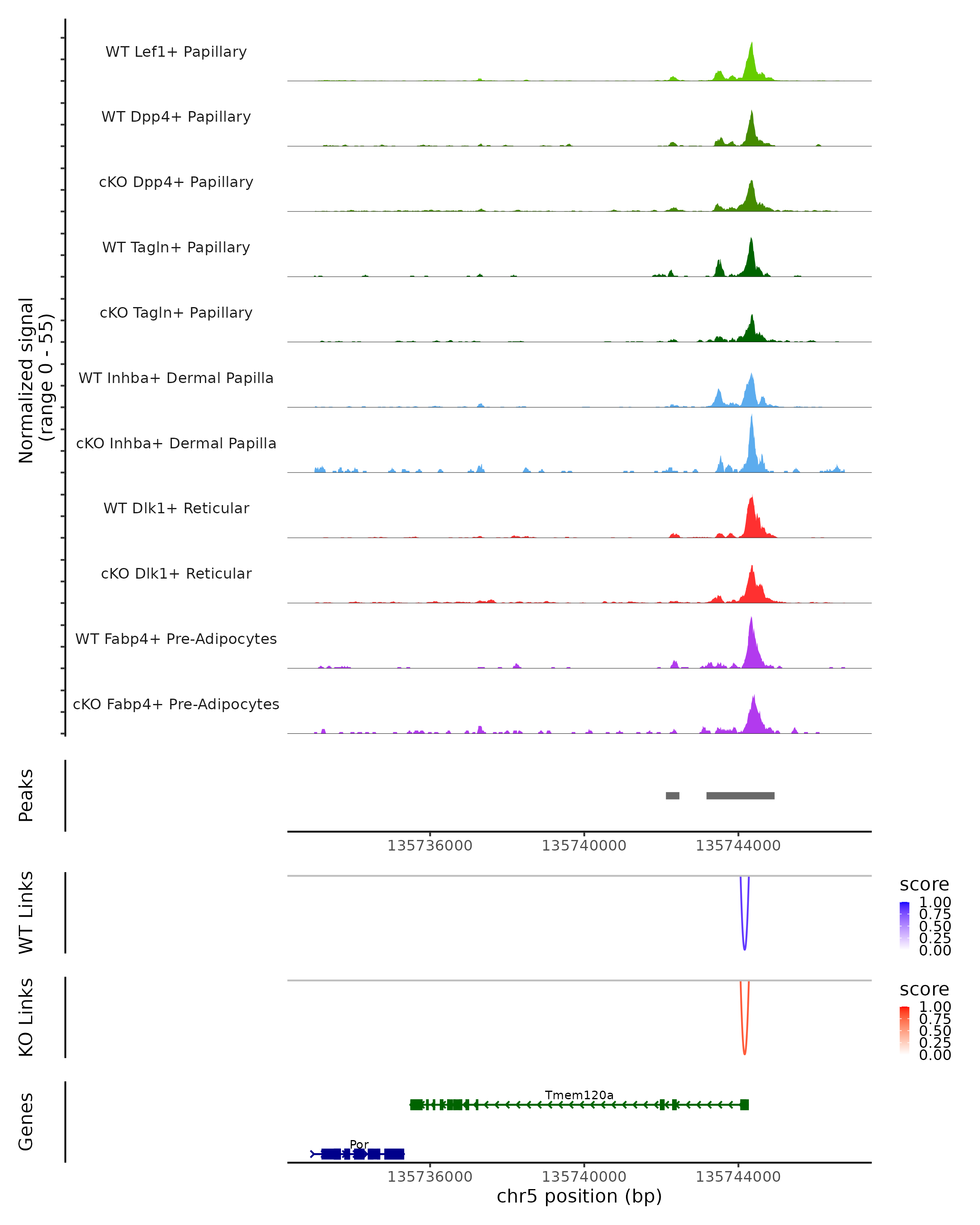 Normalized signal
(range 0 - 55)

WT Lef1+ Papillary
WT Dpp4+ Papillary
cKO Dpp4+ Papillary
WT Tagln+ Papillary
cKO Tagln+ Papillary
WT Inhba+ Dermal Papilla
cKO Inhba+ Dermal Papilla
WT Dlk1+ Reticular
cKO Dlk1+ Reticular
WT Fabp4+ Pre-Adipocytes
cKO Fabp4+ Pre-Adipocytes

Peaks

135736000 135740000 135744000

WT Links

score
1.00
0.75
0.50
0.25
0.00

KO Links

score
1.00
0.75
0.50
0.25
0.00

Genes

Tmem120a
Por

135736000 135740000 135744000
chr5 position (bp)